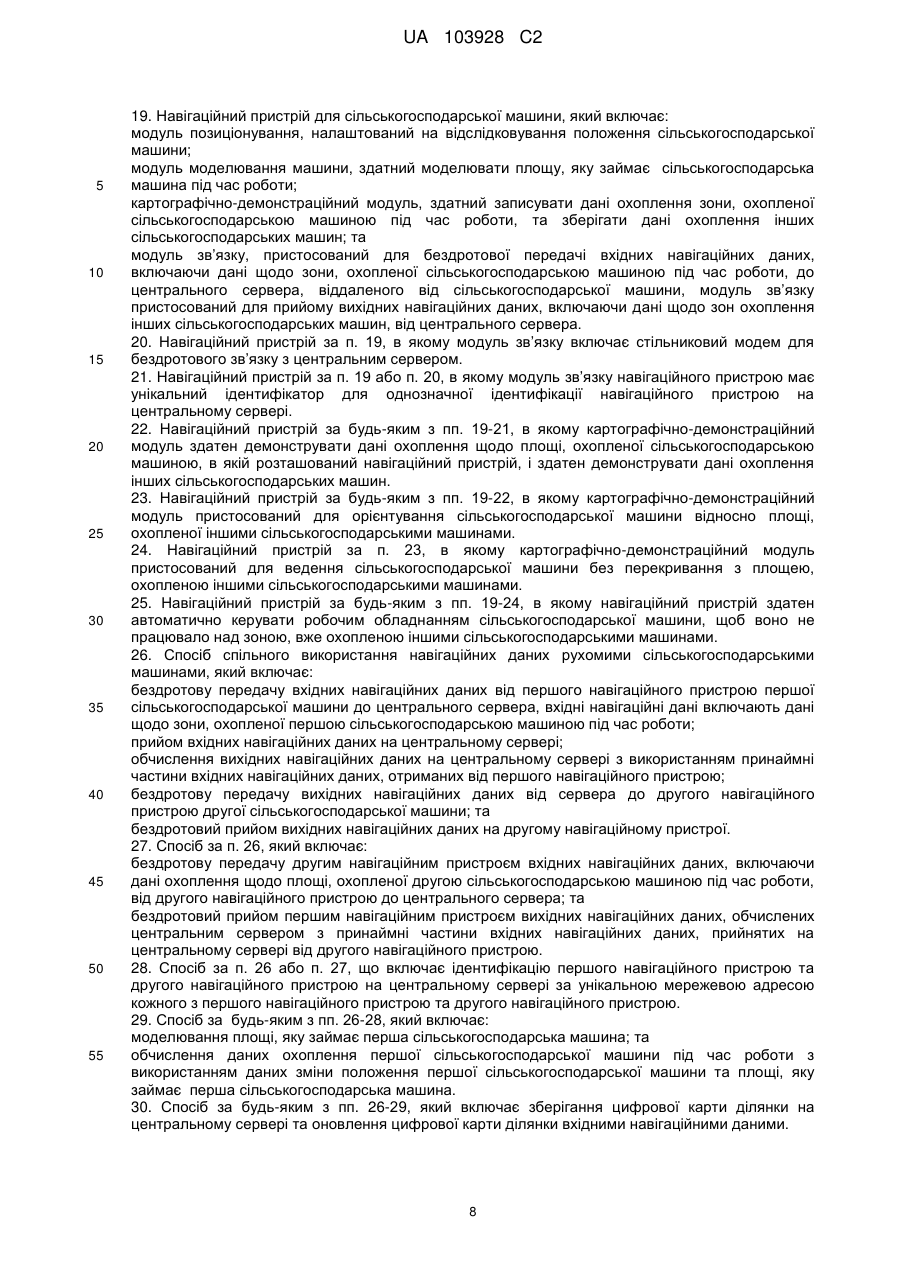 UA 103928 C2

19. Навігаційний пристрій для сільськогосподарської машини, який включає:
модуль позиціонування, налаштований на відслідковування положення сільськогосподарської машини;
модуль моделювання машини, здатний моделювати площу, яку займає сільськогосподарська машина під час роботи;
5
картографічно-демонстраційний модуль, здатний записувати дані охоплення зони, охопленої сільськогосподарською машиною під час роботи, та зберігати дані охоплення інших сільськогосподарських машин; та
модуль зв'язку, пристосований для бездротової передачі вхідних навігаційних даних, включаючи дані щодо зони, охопленої сільськогосподарською машиною під час роботи, до центрального сервера, віддаленого від сільськогосподарської машини, модуль зв'язку пристосований для прийому вихідних навігаційних даних, включаючи дані щодо зон охоплення інших сільськогосподарських машин, від центрального сервера.
10
20. Навігаційний пристрій за п. 19, в якому модуль зв'язку включає стільниковий модем для бездротового зв'язку з центральним сервером.
15
21. Навігаційний пристрій за п. 19 або п. 20, в якому модуль зв'язку навігаційного пристрою має унікальний ідентифікатор для однозначної ідентифікації навігаційного пристрою на центральному сервері.
22. Навігаційний пристрій за будь-яким з пп. 19-21, в якому картографічно-демонстраційний модуль здатен демонструвати дані охоплення щодо площі, охопленої сільськогосподарською машиною, в якій розташований навігаційний пристрій, і здатен демонструвати дані охоплення інших сільськогосподарських машин.
20
23. Навігаційний пристрій за будь-яким з пп. 19-22, в якому картографічно-демонстраційний модуль пристосований для орієнтування сільськогосподарської машини відносно площі, охопленої іншими сільськогосподарськими машинами.
25
24. Навігаційний пристрій за п. 23, в якому картографічно-демонстраційний модуль пристосований для ведення сільськогосподарської машини без перекривання з площею, охопленою іншими сільськогосподарськими машинами.
25. Навігаційний пристрій за будь-яким з пп. 19-24, в якому навігаційний пристрій здатен автоматично керувати робочим обладнанням сільськогосподарської машини, щоб воно не працювало над зоною, вже охопленою іншими сільськогосподарськими машинами.
30
26. Спосіб спільного використання навігаційних даних рухомими сільськогосподарськими машинами, який включає:
бездротову передачу вхідних навігаційних даних від першого навігаційного пристрою першої сільськогосподарської машини до центрального сервера, вхідні навігаційні дані включають дані щодо зони, охопленої першою сільськогосподарською машиною під час роботи;
35
прийом вхідних навігаційних даних на центральному сервері;
обчислення вихідних навігаційних даних на центральному сервері з використанням принаймні частини вхідних навігаційних даних, отриманих від першого навігаційного пристрою;
бездротову передачу вихідних навігаційних даних від сервера до другого навігаційного пристрою другої сільськогосподарської машини; та
40
бездротовий прийом вихідних навігаційних даних на другому навігаційному пристрої.
27. Спосіб за п. 26, який включає:
бездротову передачу другим навігаційним пристроєм вхідних навігаційних даних, включаючи дані охоплення щодо площі, охопленої другою сільськогосподарською машиною під час роботи, від другого навігаційного пристрою до центрального сервера; та
45
бездротовий прийом першим навігаційним пристроєм вихідних навігаційних даних, обчислених центральним сервером з принаймні частини вхідних навігаційних даних, прийнятих на центральному сервері від другого навігаційного пристрою.
28. Спосіб за п. 26 або п. 27, що включає ідентифікацію першого навігаційного пристрою та другого навігаційного пристрою на центральному сервері за унікальною мережевою адресою кожного з першого навігаційного пристрою та другого навігаційного пристрою.
50
29. Спосіб за будь-яким з пп. 26-28, який включає:
моделювання площі, яку займає перша сільськогосподарська машина; та
обчислення даних охоплення першої сільськогосподарської машини під час роботи з використанням даних зміни положення першої сільськогосподарської машини та площі, яку займає перша сільськогосподарська машина.
55
30. Спосіб за будь-яким з пп. 26-29, який включає зберігання цифрової карти ділянки на центральному сервері та оновлення цифрової карти ділянки вхідними навігаційними даними.

8